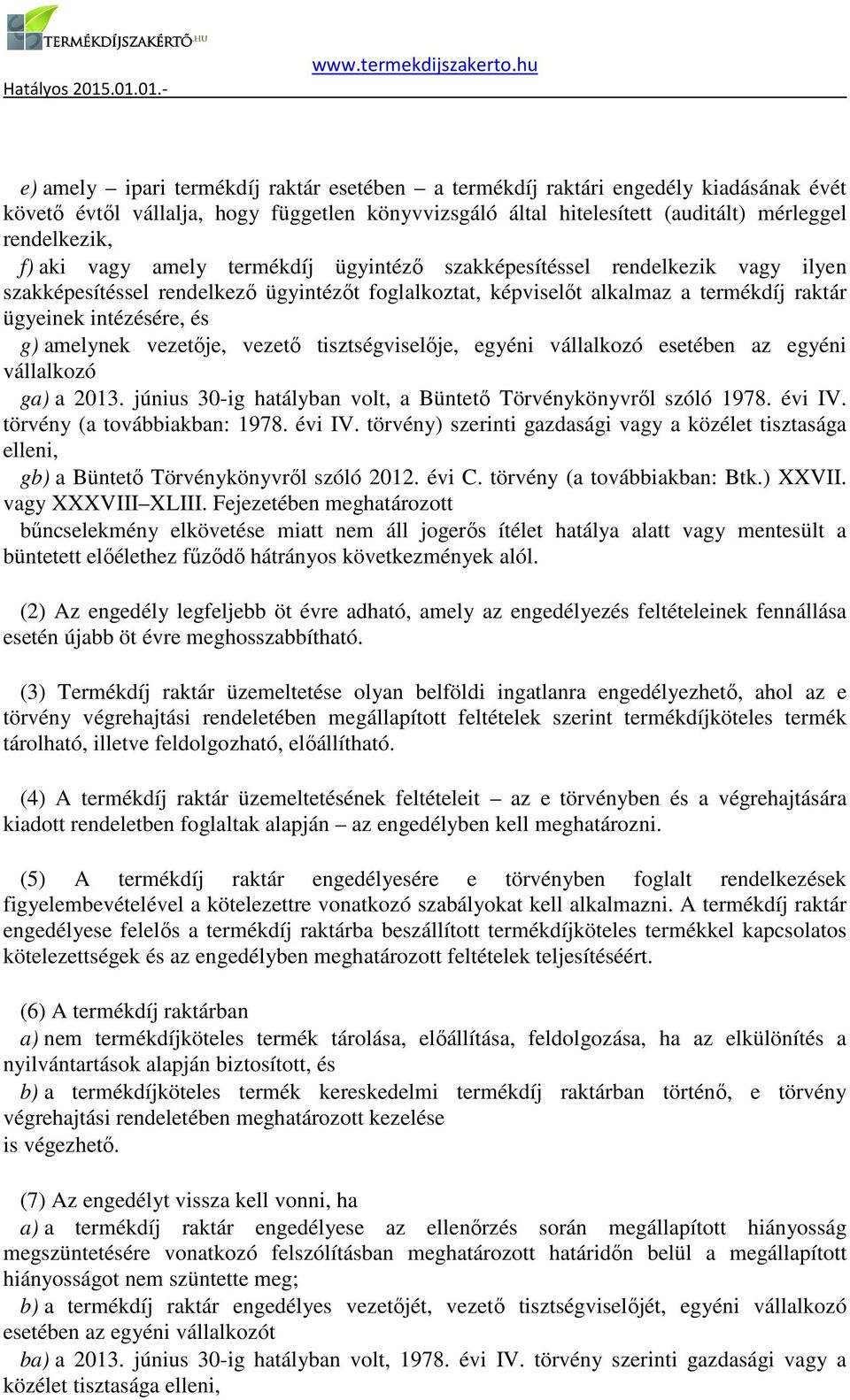 TERMÉKDÍJSZAKÉRTŐ.HU

www.termekdijszakerto.hu

Hatályos 2015.01.01.-

e) amely – ipari termékdíj raktár esetében – a termékdíj raktári engedély kiadásának évét követő évtől vállalja, hogy független könyvvizsgáló által hitelesített (auditált) mérleggel rendelkezik,

f) aki vagy amely termékdíj ügyintéző szakképesítéssel rendelkezik vagy ilyen szakképesítéssel rendelkező ügyintézőt foglalkoztat, képviselőt alkalmaz a termékdíj raktár ügyeinek intézésére, és

g) amelynek vezetője, vezető tisztségviselője, egyéni vállalkozó esetében az egyéni vállalkozó

ga) a 2013. június 30-ig hatályban volt, a Büntető Törvénykönyvről szóló 1978. évi IV. törvény (a továbbiakban: 1978. évi IV. törvény) szerinti gazdasági vagy a közélet tisztasága elleni,

gb) a Büntető Törvénykönyvről szóló 2012. évi C. törvény (a továbbiakban: Btk.) XXVII. vagy XXXVIII–XLIII. Fejezetében meghatározott

bűncselekmény elkövetése miatt nem áll jogerős ítélet hatálya alatt vagy mentesült a büntetett előélethez fűződő hátrányos következmények alól.

(2) Az engedély legfeljebb öt évre adható, amely az engedélyezés feltételeinek fennállása esetén újabb öt évre meghosszabbítható.

(3) Termékdíj raktár üzemeltetése olyan belföldi ingatlanra engedélyezhető, ahol az e törvény végrehajtási rendeletében megállapított feltételek szerint termékdíjköteles termék tárolható, illetve feldolgozható, előállítható.

(4) A termékdíj raktár üzemeltetésének feltételeit – az e törvényben és a végrehajtására kiadott rendeletben foglaltak alapján – az engedélyben kell meghatározni.

(5) A termékdíj raktár engedélyesére e törvényben foglalt rendelkezések figyelembevételével a kötelezettre vonatkozó szabályokat kell alkalmazni. A termékdíj raktár engedélyese felelős a termékdíj raktárba beszállított termékdíjköteles termékkel kapcsolatos kötelezettségek és az engedélyben meghatározott feltételek teljesítéséért.

(6) A termékdíj raktárban

a) nem termékdíjköteles termék tárolása, előállítása, feldolgozása, ha az elkülönítés a nyilvántartások alapján biztosított, és

b) a termékdíjköteles termék kereskedelmi termékdíj raktárban történő, e törvény végrehajtási rendeletében meghatározott kezelése

is végezhető.

(7) Az engedélyt vissza kell vonni, ha

a) a termékdíj raktár engedélyese az ellenőrzés során megállapított hiányosság megszüntetésére vonatkozó felszólításban meghatározott határidőn belül a megállapított hiányosságot nem szüntette meg;

b) a termékdíj raktár engedélyes vezetőjét, vezető tisztségviselőjét, egyéni vállalkozó esetében az egyéni vállalkozót

ba) a 2013. június 30-ig hatályban volt, 1978. évi IV. törvény szerinti gazdasági vagy a közélet tisztasága elleni,